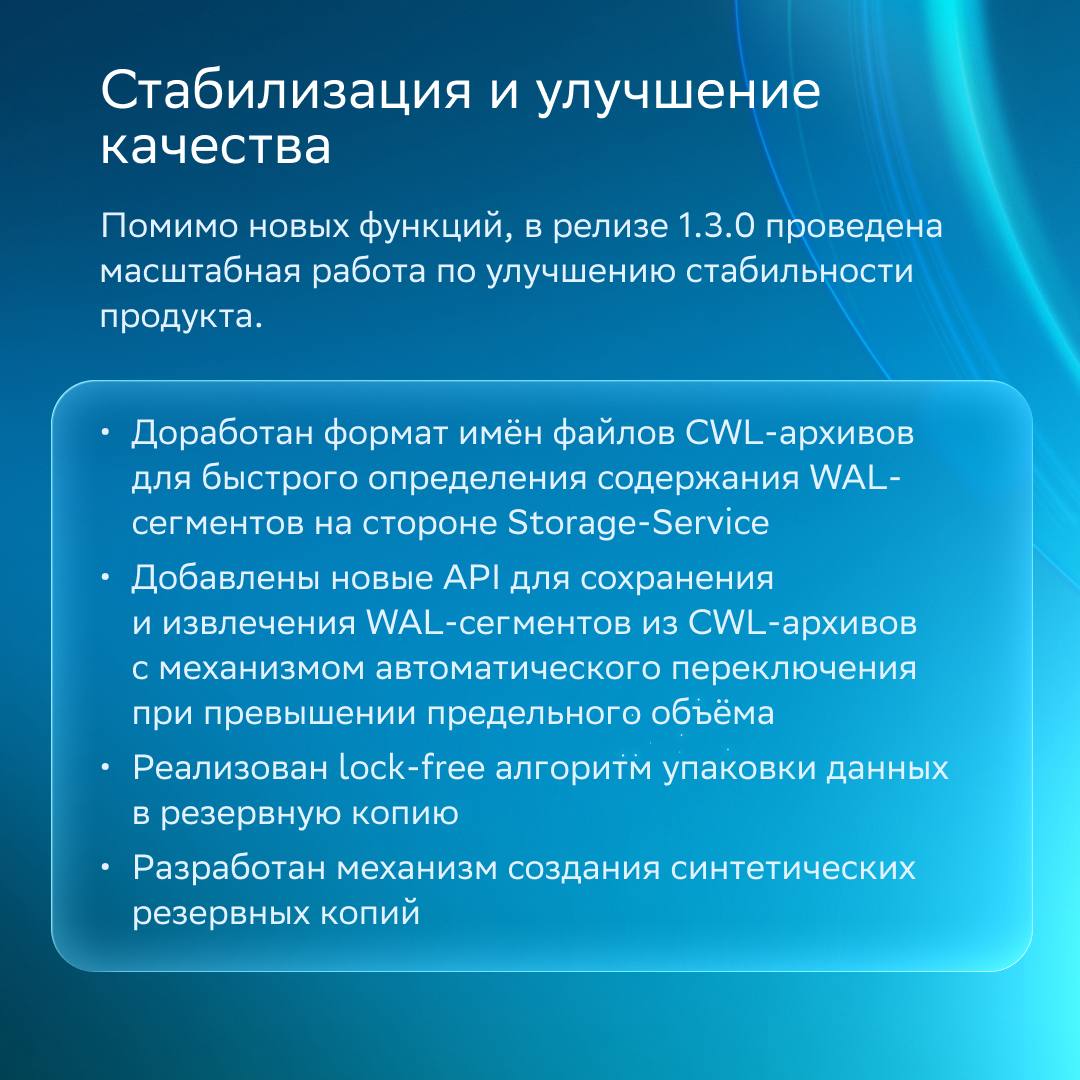 Стабилизация и улучшение качества

Помимо новых функций, в релизе 1.3.0 проведена масштабная работа по улучшению стабильности продукта.

• Доработан формат имён файлов CWL-архивов для быстрого определения содержания WAL-сегментов на стороне Storage-Service
• Добавлены новые API для сохранения и извлечения WAL-сегментов из CWL-архивов с механизмом автоматического переключения при превышении предельного объёма
• Реализован lock-free алгоритм упаковки данных в резервную копию
• Разработан механизм создания синтетических резервных копий